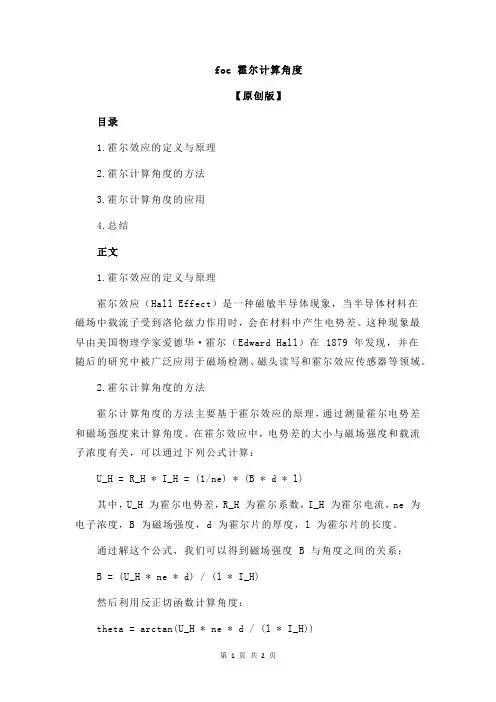 foc 霍尔计算角度

【原创版】

目录

1.霍尔效应的定义与原理

2.霍尔计算角度的方法

3.霍尔计算角度的应用

4.总结

正文

1.霍尔效应的定义与原理

霍尔效应（Hall Effect）是一种磁敏半导体现象，当半导体材料在磁场中载流子受到洛伦兹力作用时，会在材料中产生电势差。这种现象最早由美国物理学家爱德华·霍尔（Edward Hall）在 1879 年发现，并在随后的研究中被广泛应用于磁场检测、磁头读写和霍尔效应传感器等领域。

2.霍尔计算角度的方法

霍尔计算角度的方法主要基于霍尔效应的原理，通过测量霍尔电势差和磁场强度来计算角度。在霍尔效应中，电势差的大小与磁场强度和载流子浓度有关，可以通过下列公式计算：

U_H = R_H * I_H = (1/ne) * (B * d * l)

其中，U_H 为霍尔电势差，R_H 为霍尔系数，I_H 为霍尔电流，ne 为电子浓度，B 为磁场强度，d 为霍尔片的厚度，l 为霍尔片的长度。

通过解这个公式，我们可以得到磁场强度 B 与角度之间的关系：

B = (U_H * ne * d) / (l * I_H)

然后利用反正切函数计算角度：

theta = arctan(U_H * ne * d / (l * I_H))

第 1 页 共 2 页